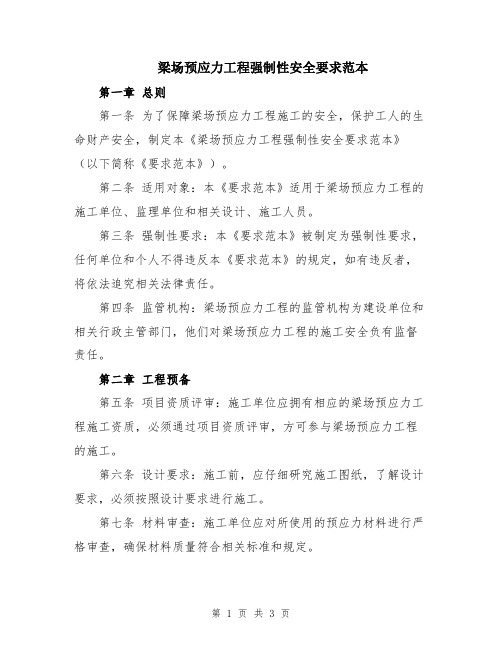 梁场预应力工程强制性安全要求范本

第一章 总则

第一条 为了保障梁场预应力工程施工的安全，保护工人的生命财产安全，制定本《梁场预应力工程强制性安全要求范本》（以下简称《要求范本》）。

第二条 适用对象：本《要求范本》适用于梁场预应力工程的施工单位、监理单位和相关设计、施工人员。

第三条 强制性要求：本《要求范本》被制定为强制性要求，任何单位和个人不得违反本《要求范本》的规定，如有违反者，将依法追究相关法律责任。

第四条 监管机构：梁场预应力工程的监管机构为建设单位和相关行政主管部门，他们对梁场预应力工程的施工安全负有监督责任。

第二章 工程预备

第五条 项目资质评审：施工单位应拥有相应的梁场预应力工程施工资质，必须通过项目资质评审，方可参与梁场预应力工程的施工。

第六条 设计要求：施工前，应仔细研究施工图纸，了解设计要求，必须按照设计要求进行施工。

第七条 材料审查：施工单位应对所使用的预应力材料进行严格审查，确保材料质量符合相关标准和规定。

第 1 页 共 3 页